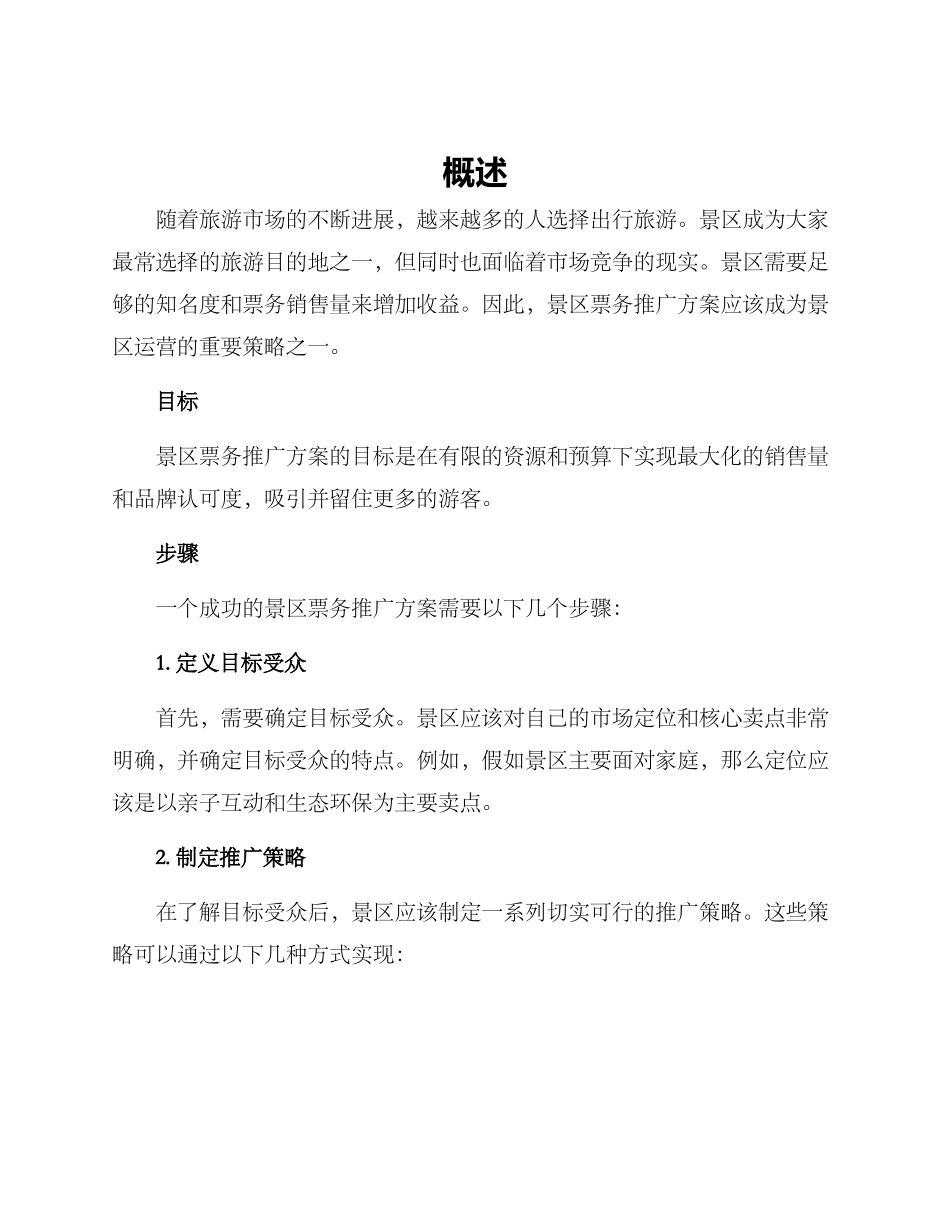 概述

随着旅游市场的不断进展，越来越多的人选择出行旅游。景区成为大家最常选择的旅游目的地之一，但同时也面临着市场竞争的现实。景区需要足够的知名度和票务销售量来增加收益。因此，景区票务推广方案应该成为景区运营的重要策略之一。

目标

景区票务推广方案的目标是在有限的资源和预算下实现最大化的销售量和品牌认可度，吸引并留住更多的游客。

步骤

一个成功的景区票务推广方案需要以下几个步骤：

1. 定义目标受众

首先，需要确定目标受众。景区应该对自己的市场定位和核心卖点非常明确，并确定目标受众的特点。例如，假如景区主要面对家庭，那么定位应该是以亲子互动和生态环保为主要卖点。

2. 制定推广策略

在了解目标受众后，景区应该制定一系列切实可行的推广策略。这些策略可以通过以下几种方式实现：